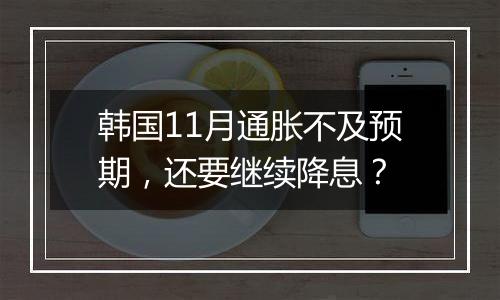 韩国11月通胀不及预期，还要继续降息？